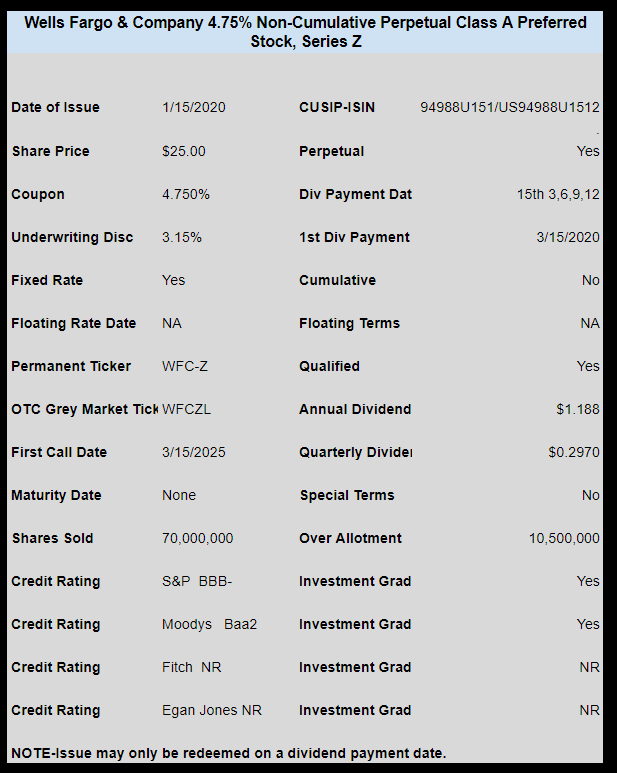 Wells Fargo & Company 4.75% Non-Cumulative Perpetual Class A Preferred Stock, Series Z

| | | | |
|---|---|---|---|
| Date of Issue | 1/15/2020 | CUSIP-ISIN | 94988U151/US94988U1512 |
| Share Price | $25.00 | Perpetual | Yes |
| Coupon | 4.750% | Div Payment Dat | 15th 3,6,9,12 |
| Underwriting Disc | 3.15% | 1st Div Payment | 3/15/2020 |
| Fixed Rate | Yes | Cumulative | No |
| Floating Rate Date | NA | Floating Terms | NA |
| Permanent Ticker | WFC-Z | Qualified | Yes |
| OTC Grey Market Tick | WFCZL | Annual Dividend | $1.188 |
| First Call Date | 3/15/2025 | Quarterly Divider | $0.2970 |
| Maturity Date | None | Special Terms | No |
| Shares Sold | 70,000,000 | Over Allotment | 10,500,000 |
| Credit Rating | S&P BBB- | Investment Grad | Yes |
| Credit Rating | Moodys Baa2 | Investment Grad | Yes |
| Credit Rating | Fitch NR | Investment Grad | NR |
| Credit Rating | Egan Jones NR | Investment Grad | NR |

NOTE-Issue may only be redeemed on a dividend payment date.